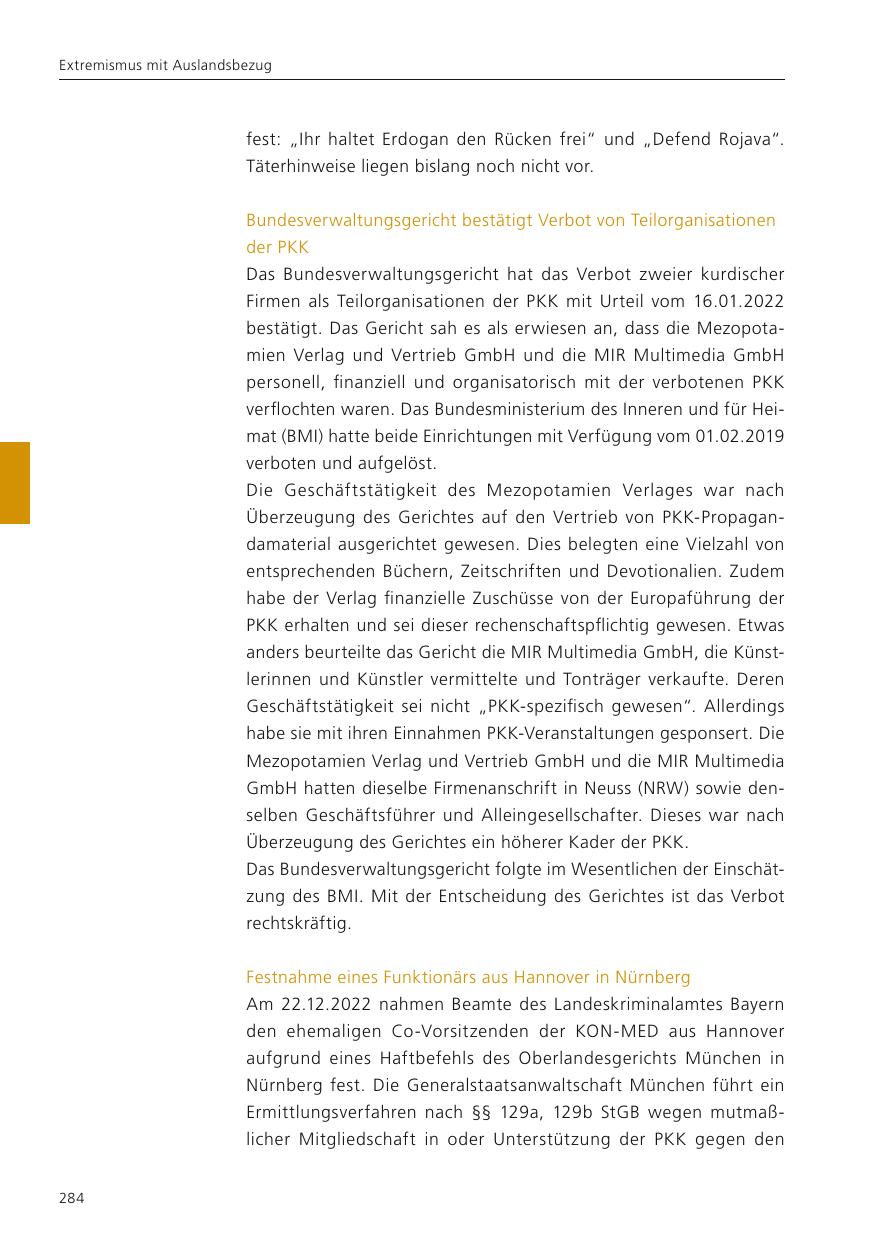 Extremismus mit Auslandsbezug

fest: „Ihr haltet Erdogan den Rücken frei“ und „Defend Rojava“. Täterhinweise liegen bislang noch nicht vor.

Bundesverwaltungsgericht bestätigt Verbot von Teilorganisationen der PKK

Das Bundesverwaltungsgericht hat das Verbot zweier kurdischer Firmen als Teilorganisationen der PKK mit Urteil vom 16.01.2022 bestätigt. Das Gericht sah es als erwiesen an, dass die Mezopotamien Verlag und Vertrieb GmbH und die MIR Multimedia GmbH personell, finanziell und organisatorisch mit der verbotenen PKK verflochten waren. Das Bundesministerium des Inneren und für Heimat (BMI) hatte beide Einrichtungen mit Verfügung vom 01.02.2019 verboten und aufgelöst.

Die Geschäftstätigkeit des Mezopotamien Verlages war nach Überzeugung des Gerichtes auf den Vertrieb von PKK-Propagandamaterial ausgerichtet gewesen. Dies belegten eine Vielzahl von entsprechenden Büchern, Zeitschriften und Devotionalien. Zudem habe der Verlag finanzielle Zuschüsse von der Europaführung der PKK erhalten und sei dieser rechenschaftspflichtig gewesen. Etwas anders beurteilte das Gericht die MIR Multimedia GmbH, die Künstlerinnen und Künstler vermittelte und Tonträger verkaufte. Deren Geschäftstätigkeit sei nicht „PKK-spezifisch gewesen“. Allerdings habe sie mit ihren Einnahmen PKK-Veranstaltungen gesponsert. Die Mezopotamien Verlag und Vertrieb GmbH und die MIR Multimedia GmbH hatten dieselbe Firmenanschrift in Neuss (NRW) sowie denselben Geschäftsführer und Alleingesellschafter. Dieses war nach Überzeugung des Gerichtes ein höherer Kader der PKK.

Das Bundesverwaltungsgericht folgte im Wesentlichen der Einschätzung des BMI. Mit der Entscheidung des Gerichtes ist das Verbot rechtskräftig.

Festnahme eines Funktionärs aus Hannover in Nürnberg

Am 22.12.2022 nahmen Beamte des Landeskriminalamtes Bayern den ehemaligen Co-Vorsitzenden der KON-MED aus Hannover aufgrund eines Haftbefehls des Oberlandesgerichts München in Nürnberg fest. Die Generalstaatsanwaltschaft München führt ein Ermittlungsverfahren nach §§ 129a, 129b StGB wegen mutmaßlicher Mitgliedschaft in oder Unterstützung der PKK gegen den

284